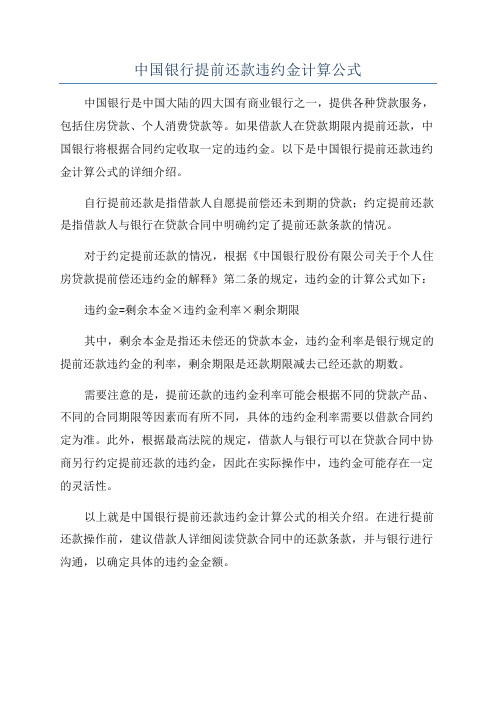 中国银行提前还款违约金计算公式

中国银行是中国大陆的四大国有商业银行之一，提供各种贷款服务，包括住房贷款、个人消费贷款等。如果借款人在贷款期限内提前还款，中国银行将根据合同约定收取一定的违约金。以下是中国银行提前还款违约金计算公式的详细介绍。

自行提前还款是指借款人自愿提前偿还未到期的贷款；约定提前还款是指借款人与银行在贷款合同中明确约定了提前还款条款的情况。

对于约定提前还款的情况，根据《中国银行股份有限公司关于个人住房贷款提前偿还违约金的解释》第二条的规定，违约金的计算公式如下：

违约金=剩余本金×违约金利率×剩余期限

其中，剩余本金是指还未偿还的贷款本金，违约金利率是银行规定的提前还款违约金的利率，剩余期限是还款期限减去已经还款的期数。

需要注意的是，提前还款的违约金利率可能会根据不同的贷款产品、不同的合同期限等因素而有所不同，具体的违约金利率需要以借款合同约定为准。此外，根据最高法院的规定，借款人与银行可以在贷款合同中协商另行约定提前还款的违约金，因此在实际操作中，违约金可能存在一定的灵活性。

以上就是中国银行提前还款违约金计算公式的相关介绍。在进行提前还款操作前，建议借款人详细阅读贷款合同中的还款条款，并与银行进行沟通，以确定具体的违约金金额。